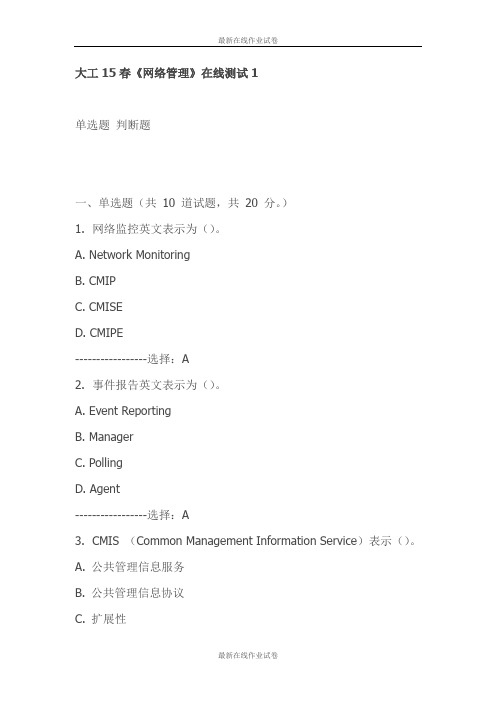 最新在线作业试卷

大工 15 春《网络管理》在线测试 1

单选题 判断题

一、单选题（共 10 道试题，共 20 分。）

1. 网络监控英文表示为（）。

A. Network Monitoring

B. CMIP

C. CMISE

D. CMIPE

-----------------选择：A

2. 事件报告英文表示为（）。

A. Event Reporting

B. Manager

C. Polling

D. Agent

-----------------选择：A

3. CMIS （Common Management Information Service）表示（）。

A. 公共管理信息服务

B. 公共管理信息协议

C. 扩展性

最新在线作业试卷